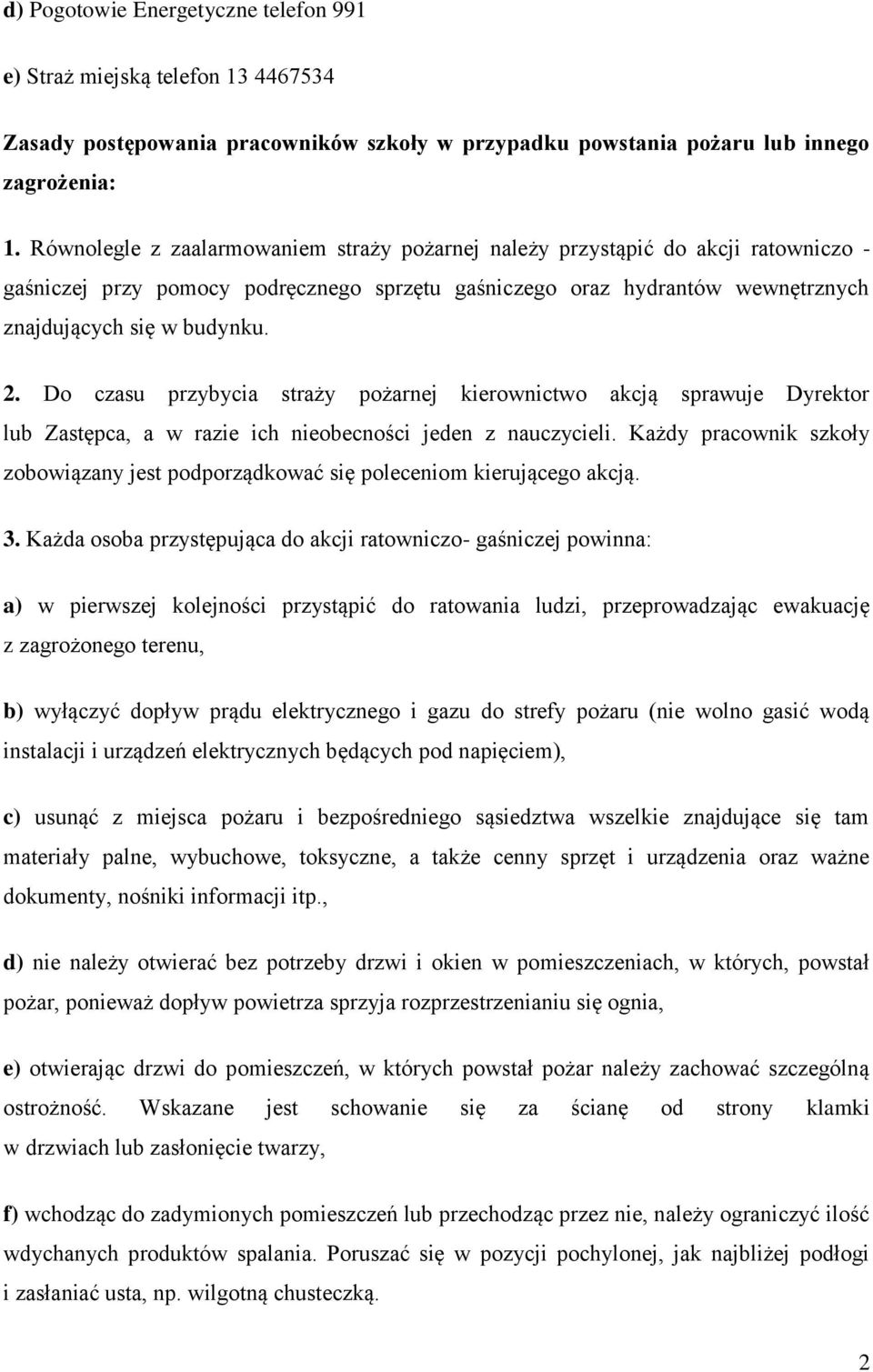 d) Pogotowie Energetyczne telefon 991

e) Straż miejską telefon 13 4467534

Zasady postępowania pracowników szkoły w przypadku powstania pożaru lub innego zagrożenia:

1. Równolegle z zaalarmowaniem straży pożarnej należy przystąpić do akcji ratowniczo - gaśniczej przy pomocy podręcznego sprzętu gaśniczego oraz hydrantów wewnętrznych znajdujących się w budynku.

2. Do czasu przybycia straży pożarnej kierownictwo akcją sprawuje Dyrektor lub Zastępca, a w razie ich nieobecności jeden z nauczycieli. Każdy pracownik szkoły zobowiązany jest podporządkować się poleceniom kierującego akcją.

3. Każda osoba przystępująca do akcji ratowniczo- gaśniczej powinna:

a) w pierwszej kolejności przystąpić do ratowania ludzi, przeprowadzając ewakuację z zagrożonego terenu,

b) wyłączyć dopływ prądu elektrycznego i gazu do strefy pożaru (nie wolno gasić wodą instalacji i urządzeń elektrycznych będących pod napięciem),

c) usunąć z miejsca pożaru i bezpośredniego sąsiedztwa wszelkie znajdujące się tam materiały palne, wybuchowe, toksyczne, a także cenny sprzęt i urządzenia oraz ważne dokumenty, nośniki informacji itp.,

d) nie należy otwierać bez potrzeby drzwi i okien w pomieszczeniach, w których, powstał pożar, ponieważ dopływ powietrza sprzyja rozprzestrzenianiu się ognia,

e) otwierając drzwi do pomieszczeń, w których powstał pożar należy zachować szczególną ostrożność. Wskazane jest schowanie się za ścianę od strony klamki w drzwiach lub zasłonięcie twarzy,

f) wchodząc do zadymionych pomieszczeń lub przechodząc przez nie, należy ograniczyć ilość wdychanych produktów spalania. Poruszać się w pozycji pochylonej, jak najbliżej podłogi i zasłaniać usta, np. wilgotną chusteczką.

2